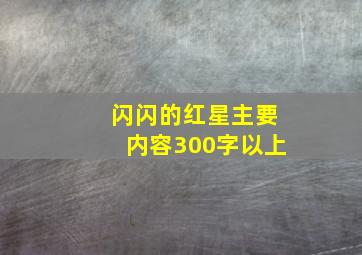 闪闪的红星主要内容300字以上